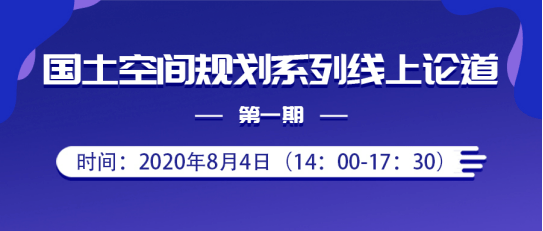 国土空间规划系列线上论道

— 第一期 —

时间：2020年8月4日（14：00-17：30）